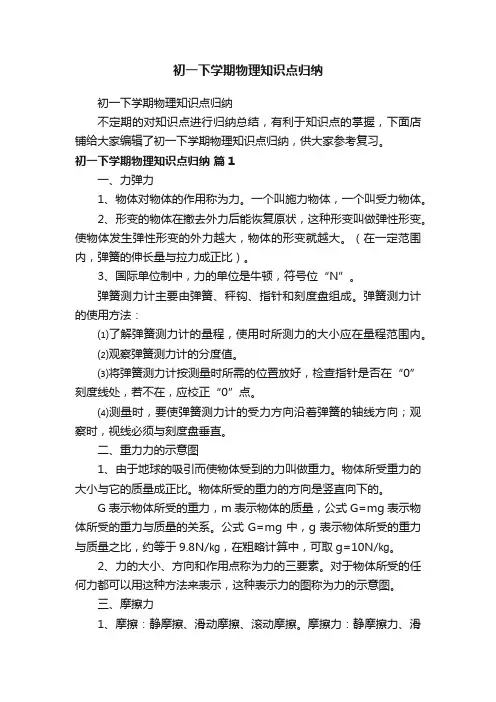 初一下学期物理知识点归纳

初一下学期物理知识点归纳

不定期的对知识点进行归纳总结，有利于知识点的掌握，下面店铺给大家编辑了初一下学期物理知识点归纳，供大家参考复习。

初一下学期物理知识点归纳 篇1

一、力弹力

1、物体对物体的作用称为力。一个叫施力物体，一个叫受力物体。

2、形变的物体在撤去外力后能恢复原状，这种形变叫做弹性形变。使物体发生弹性形变的外力越大，物体的形变就越大。（在一定范围内，弹簧的伸长量与拉力成正比）。

3、国际单位制中，力的单位是牛顿，符号位“N”。

弹簧测力计主要由弹簧、秤钩、指针和刻度盘组成。弹簧测力计的使用方法：

⑴了解弹簧测力计的量程，使用时所测力的大小应在量程范围内。

⑵观察弹簧测力计的分度值。

⑶将弹簧测力计按测量时所需的位置放好，检查指针是否在“0”刻度线处，若不在，应校正“0”点。

⑷测量时，要使弹簧测力计的受力方向沿着弹簧的轴线方向；观察时，视线必须与刻度盘垂直。

二、重力力的示意图

1、由于地球的吸引而使物体受到的力叫做重力。物体所受重力的大小与它的质量成正比。物体所受的重力的方向是竖直向下的。

G 表示物体所受的重力，m 表示物体的质量，公式 G=mg 表示物体所受的重力与质量的关系。公式 G=mg 中，g 表示物体所受的重力与质量之比，约等于 9.8N/kg，在粗略计算中，可取 g=10N/kg。

2、力的大小、方向和作用点称为力的三要素。对于物体所受的任何力都可以用这种方法来表示，这种表示力的图称为力的示意图。

三、摩擦力

1、摩擦：静摩擦、滑动摩擦、滚动摩擦。摩擦力：静摩擦力、滑